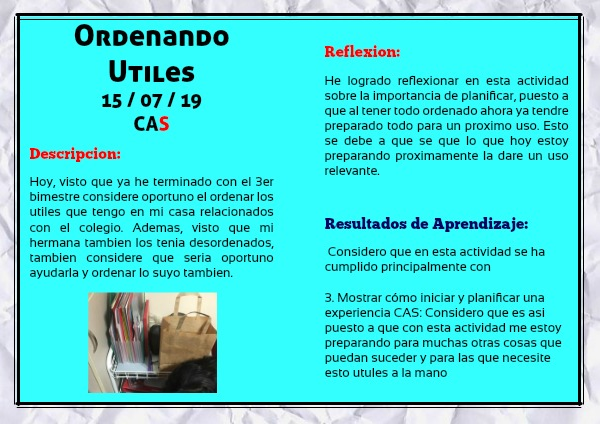 Ordenando Utiles
15 / 07 / 19
CAS

Descripcion:

Hoy, visto que ya he terminado con el 3er bimestre considere oportuno el ordenar los utiles que tengo en mi casa relacionados con el colegio. Ademas, visto que mi hermana tambien los tenia desordenados, tambien considere que seria oportuno ayudarla y ordenar lo suyo tambien.

Reflexion:

He logrado reflexionar en esta actividad sobre la importancia de planificar, puesto a que al tener todo ordenado ahora ya tendre preparado todo para un proximo uso. Esto se debe a que se que lo que hoy estoy preparando proximamente la dare un uso relevante.

Resultados de Aprendizaje:

Considero que en esta actividad se ha cumplido principalmente con

3. Mostrar cómo iniciar y planificar una experiencia CAS: Considero que es asi puesto a que con esta actividad me estoy preparando para muchas otras cosas que puedan suceder y para las que necesite esto utules a la mano